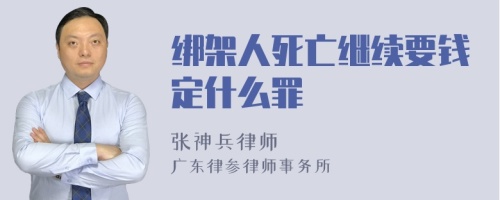 绑架人死亡继续要钱定什么罪

张神兵律师
广东律参律师事务所